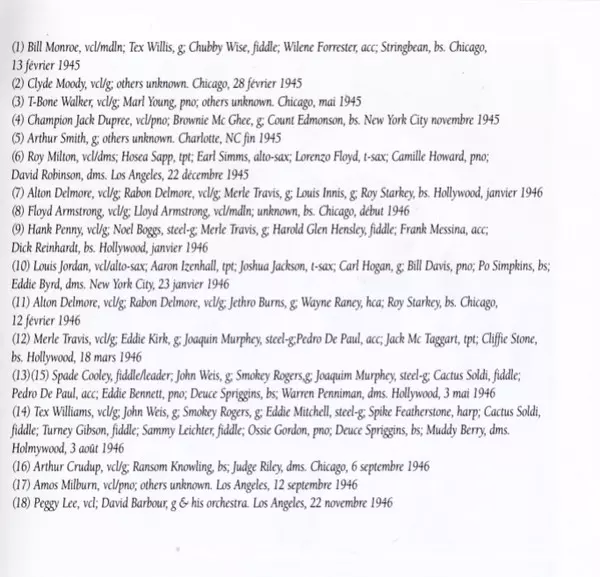 (1) Bill Monroe, vcl/mdln; Tex Willis, g; Chubby Wise, fiddle; Wilene Forrester, acc; Stringbean, bs. Chicago, 13 février 1945
(2) Clyde Moody, vcl/g; others unknown. Chicago, 28 février 1945
(3) T-Bone Walker, vcl/g; Marl Young, pno; others unknown. Chicago, mai 1945
(4) Champion Jack Dupree, vcl/pno; Brownie Mc Ghee, g; Count Edmonson, bs. New York City novembre 1945
(5) Arthur Smith, g; others unknown. Charlotte, NC fin 1945
(6) Roy Milton, vcl/dms; Hosea Sapp, tpt; Earl Simms, alto-sax; Lorenzo Floyd, t-sax; Camille Howard, pno; David Robinson, dms. Los Angeles, 22 décembre 1945
(7) Alton Delmore, vcl/g; Rabon Delmore, vcl/g; Merle Travis, g; Louis Innis, g; Roy Starkey, bs. Hollywood, janvier 1946
(8) Floyd Armstrong, vcl/g; Lloyd Armstrong, vcl/mdln; unknown, bs. Chicago, début 1946
(9) Hank Penny, vcl/g; Noel Boggs, steel-g; Merle Travis, g; Harold Glen Hensley, fiddle; Frank Messina, acc; Dick Reinhardt, bs. Hollywood, janvier 1946
(10) Louis Jordan, vcl/alto-sax; Aaron Izenhall, tpt; Joshua Jackson, t-sax; Carl Hogan, g; Bill Davis, pno; Po Simpkins, bs; Eddie Byrd, dms. New York City, 23 janvier 1946
(11) Alton Delmore, vcl/g; Rabon Delmore, vcl/g; Jethro Burns, g; Wayne Raney, hca; Roy Starkey, bs. Chicago, 12 février 1946
(12) Merle Travis, vcl/g; Eddie Kirk, g; Joaquin Murphey, steel-g;Pedro De Paul, acc; Jack Mc Taggart, tpt; Cliffie Stone, bs. Hollywood, 18 mars 1946
(13)(15) Spade Cooley, fiddle/leader; John Weis, g; Smokey Rogers,g; Joaquim Murphey, steel-g; Cactus Soldi, fiddle; Pedro De Paul, acc; Eddie Bennett, pno; Deuce Spriggins, bs; Warren Penniman, dms. Hollywood, 3 mai 1946
(14) Tex Williams, vcl/g; John Weis, g; Smokey Rogers, g; Eddie Mitchell, steel-g; Spike Featherstone, harp; Cactus Soldi, fiddle; Turney Gibson, fiddle; Sammy Leichter, fiddle; Ossie Gordon, pno; Deuce Spriggins, bs; Muddy Berry, dms. Holmywood, 3 août 1946
(16) Arthur Crudup, vcl/g; Ransom Knowling, bs; Judge Riley, dms. Chicago, 6 septembre 1946
(17) Amos Milburn, vcl/pno; others unknown. Los Angeles, 12 septembre 1946
(18) Peggy Lee, vcl; David Barbour, g & his orchestra. Los Angeles, 22 novembre 1946